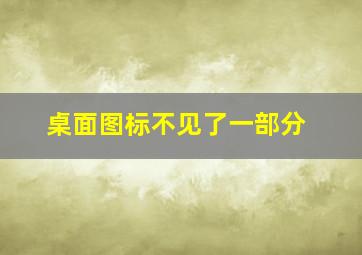 桌面图标不见了一部分